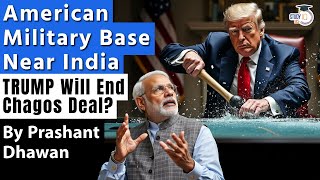 American Military Base Near India

TRUMP Will End Chagos Deal?

By Prashant Dhawan

STUDY IQ